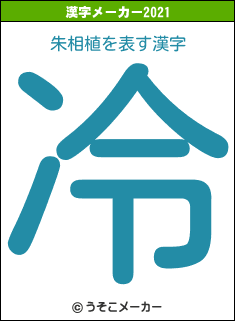 漢字メーカー2021

朱相植を表す漢字

冷

© うそこメーカー